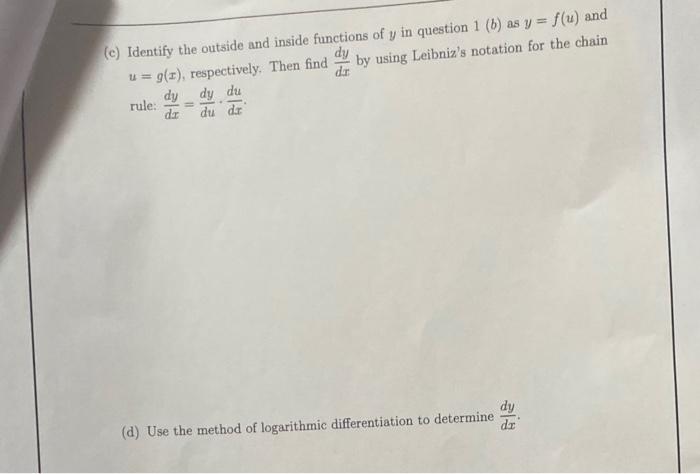 (c) Identify the outside and inside functions of $y$ in question 1 $(b)$ as $y = f(u)$ and $u = g(x)$, respectively. Then find $\frac{dy}{dx}$ by using Leibniz's notation for the chain rule: $\frac{dy}{dx} = \frac{dy}{du} \cdot \frac{du}{dx}$.

(d) Use the method of logarithmic differentiation to determine $\frac{dy}{dx}$.